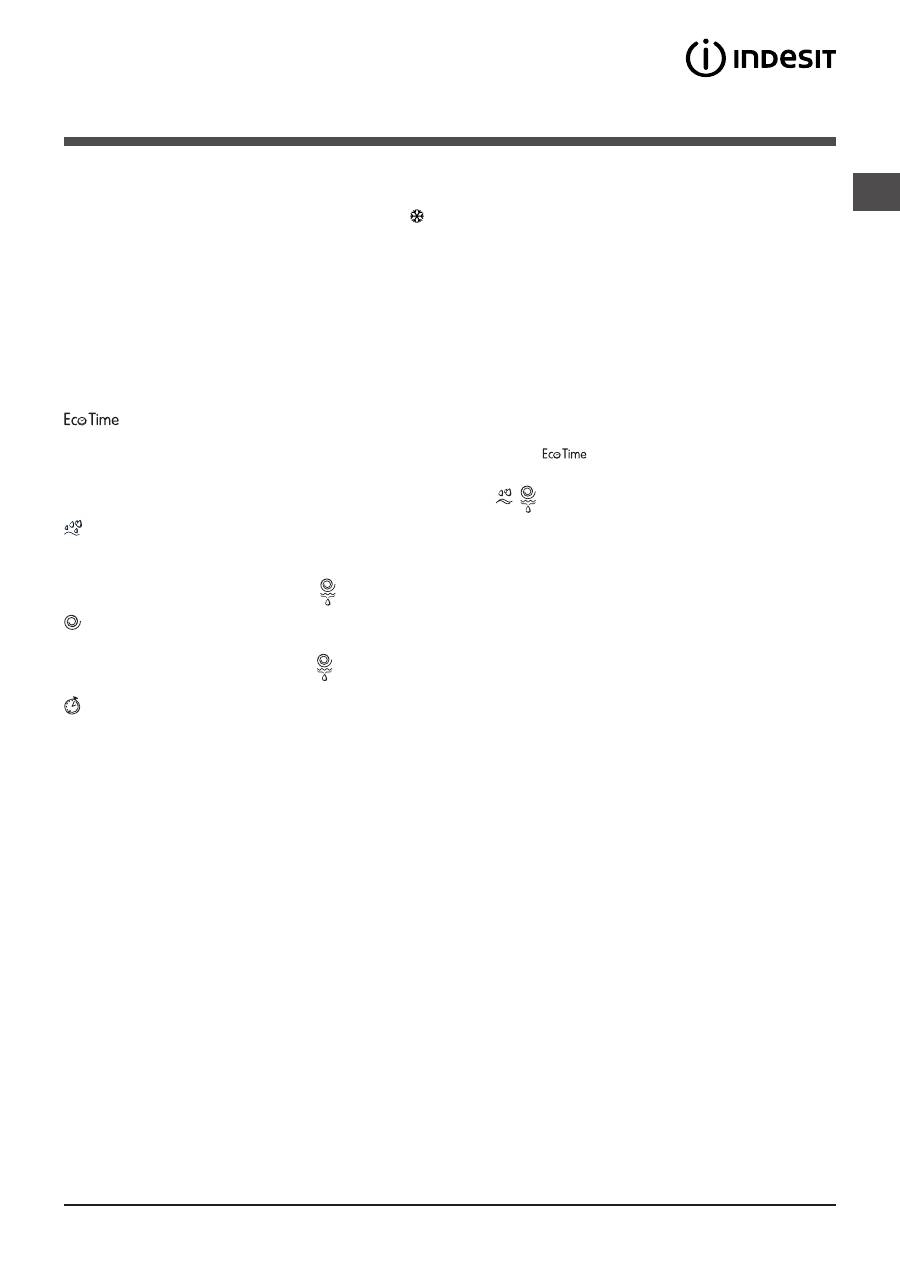 INDESIT

Eco Time

Eco Time